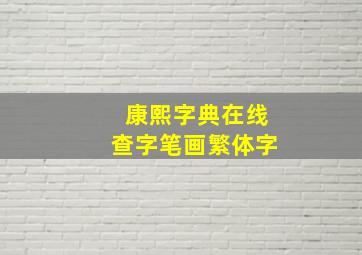 康熙字典在线
查字笔画繁体字